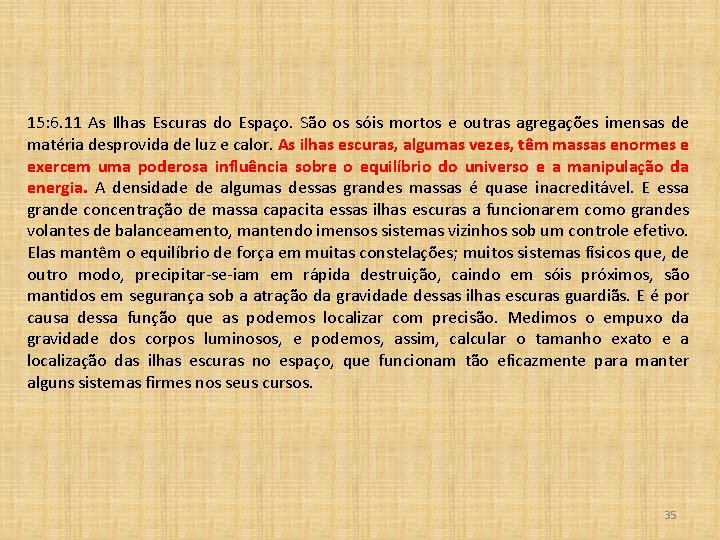 15:6.11 As Ilhas Escuras do Espaço. São os sóis mortos e outras agregações imensas de matéria desprovida de luz e calor. As ilhas escuras, algumas vezes, têm massas enormes e exercem uma poderosa influência sobre o equilíbrio do universo e a manipulação da energia. A densidade de algumas dessas grandes massas é quase inacreditável. E essa grande concentração de massa capacita essas ilhas escuras a funcionarem como grandes volantes de balanceamento, mantendo imensos sistemas vizinhos sob um controle efetivo. Elas mantêm o equilíbrio de força em muitas constelações; muitos sistemas físicos que, de outro modo, precipitar-se-iam em rápida destruição, caindo em sóis próximos, são mantidos em segurança sob a atração da gravidade dessas ilhas escuras guardiãs. E é por causa dessa função que as podemos localizar com precisão. Medimos o empuxo da gravidade dos corpos luminosos, e podemos, assim, calcular o tamanho exato e a localização das ilhas escuras no espaço, que funcionam tão eficazmente para manter alguns sistemas firmes nos seus cursos.

35